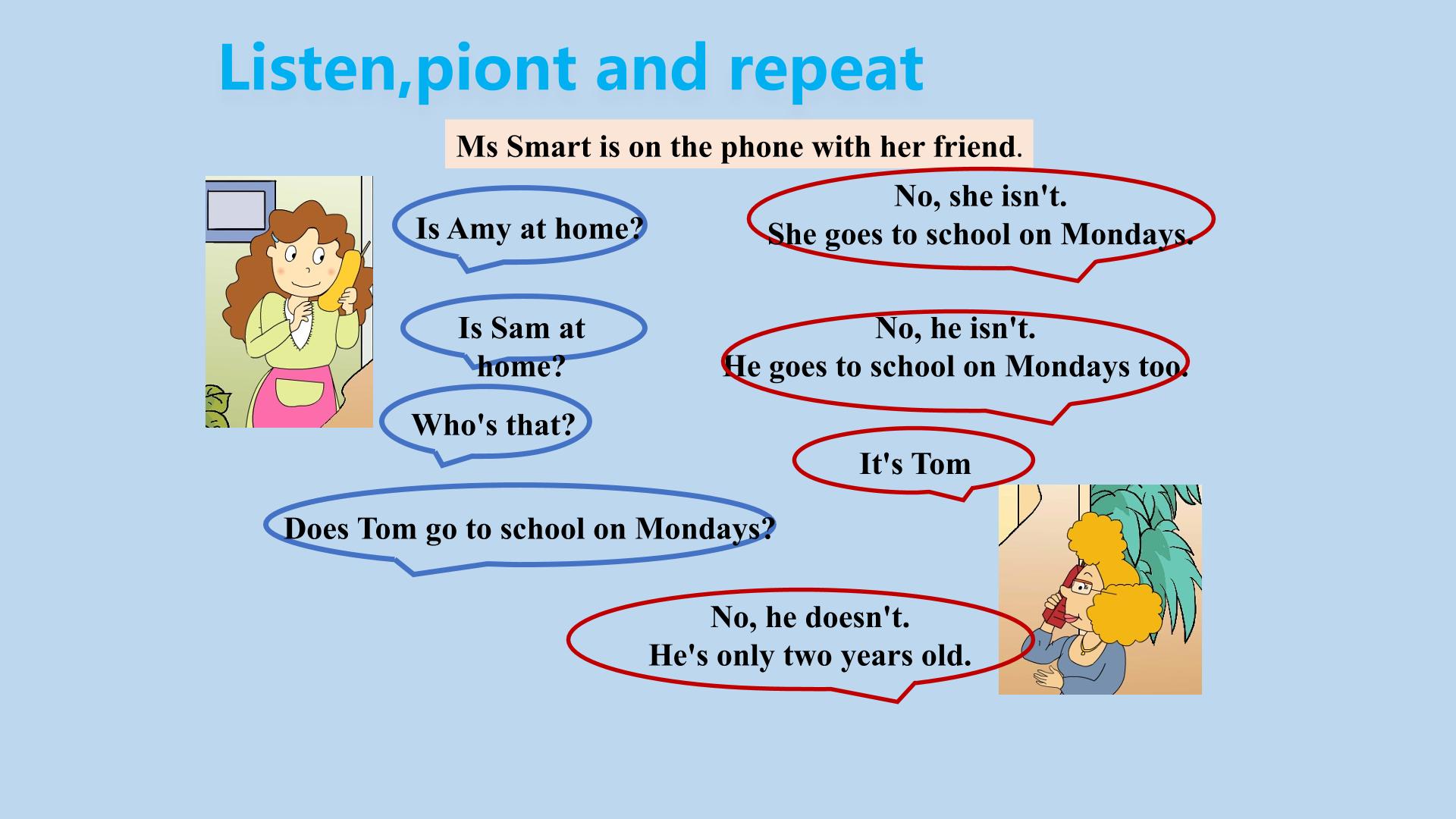 Listen,piont and repeat

Ms Smart is on the phone with her friend.

Is Amy at home?

No, she isn't.
She goes to school on Mondays.

Is Sam at home?

No, he isn't.
He goes to school on Mondays too.

Who's that?

It's Tom

Does Tom go to school on Mondays?

No, he doesn't.
He's only two years old.